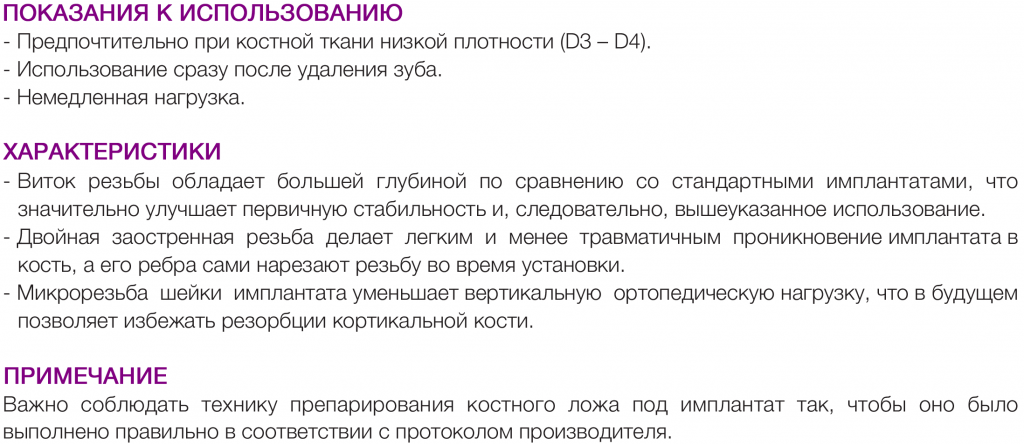 ПОКАЗАНИЯ К ИСПОЛЬЗОВАНИЮ
- Предпочтительно при костной ткани низкой плотности (D3 – D4).
- Использование сразу после удаления зуба.
- Немедленная нагрузка.

ХАРАКТЕРИСТИКИ
- Виток резьбы обладает большей глубиной по сравнению со стандартными имплантатами, что значительно улучшает первичную стабильность и, следовательно, вышеуказанное использование.
- Двойная заостренная резьба делает легким и менее травматичным проникновение имплантата в кость, а его ребра сами нарезают резьбу во время установки.
- Микрорезьба шейки имплантата уменьшает вертикальную ортопедическую нагрузку, что в будущем позволяет избежать резорбции кортикальной кости.

ПРИМЕЧАНИЕ
Важно соблюдать технику препарирования костного ложа под имплантат так, чтобы оно было выполнено правильно в соответствии с протоколом производителя.